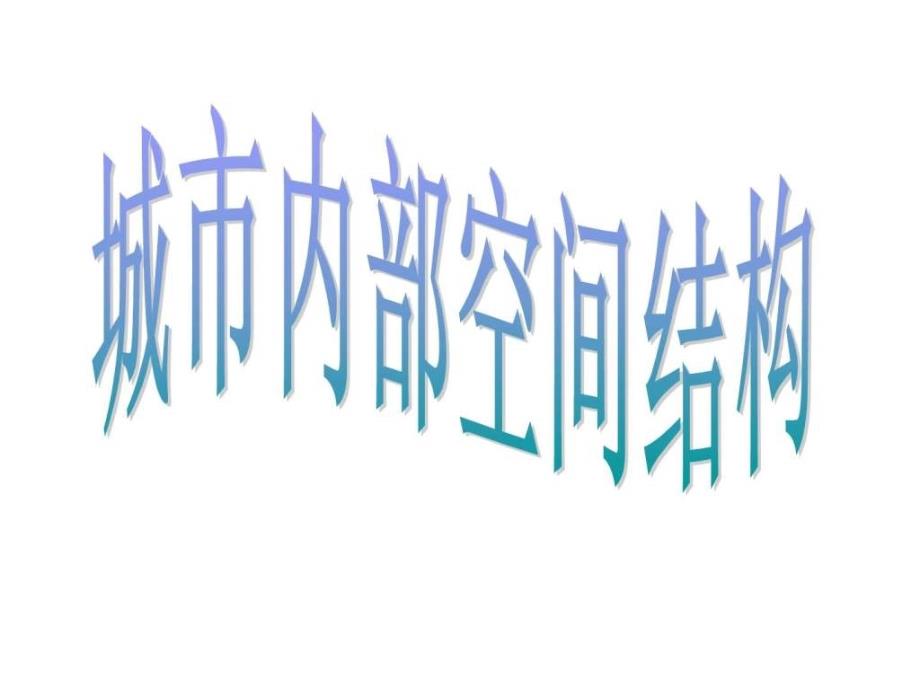 城市内部空间结构